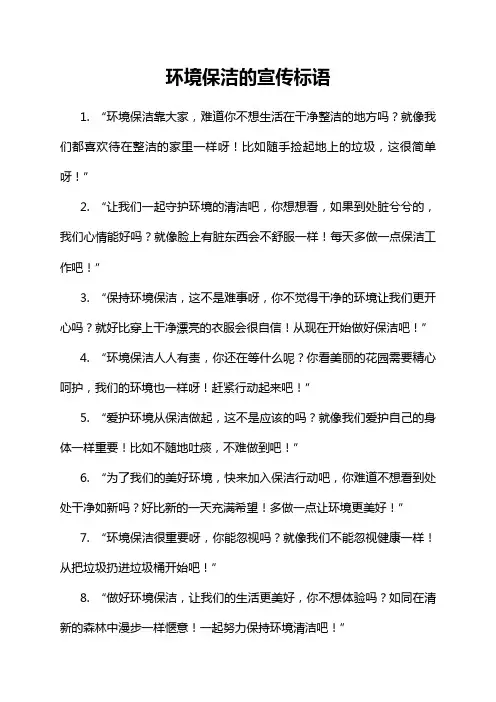 环境保洁的宣传标语

1. “环境保洁靠大家，难道你不想生活在干净整洁的地方吗？就像我们都喜欢待在整洁的家里一样呀！比如随手捡起地上的垃圾，这很简单呀！”

2. “让我们一起守护环境的清洁吧，你想想看，如果到处脏兮兮的，我们心情能好吗？就像脸上有脏东西会不舒服一样！每天多做一点保洁工作吧！”

3. “保持环境保洁，这不是难事呀，你不觉得干净的环境让我们更开心吗？就好比穿上干净漂亮的衣服会很自信！从现在开始做好保洁吧！”

4. “环境保洁人人有责，你还在等什么呢？你看美丽的花园需要精心呵护，我们的环境也一样呀！赶紧行动起来吧！”

5. “爱护环境从保洁做起，这不是应该的吗？就像我们爱护自己的身体一样重要！比如不随地吐痰，不难做到吧！”

6. “为了我们的美好环境，快来加入保洁行动吧，你难道不想看到处处干净如新吗？好比新的一天充满希望！多做一点让环境更美好！”

7. “环境保洁很重要呀，你能忽视吗？就像我们不能忽视健康一样！从把垃圾扔进垃圾桶开始吧！”

8. “做好环境保洁，让我们的生活更美好，你不想体验吗？如同在清新的森林中漫步一样惬意！一起努力保持环境清洁吧！”